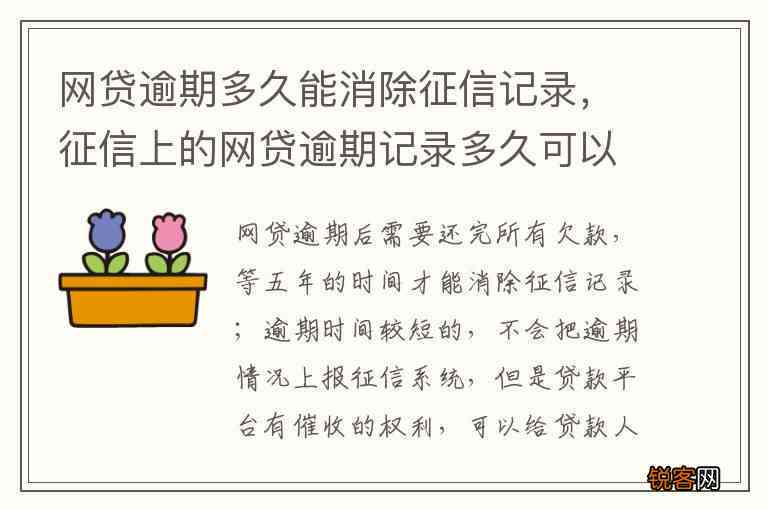 网贷逾期多久能消除征信记录，征信上的网贷逾期记录多久可以

网贷逾期后需要还完所有欠款，等五年的时间才能消除征信记录；逾期时间较短的，不会把逾期情况上报征信系统，但是贷款平台有催收的权利，可以给贷款人

锐客网